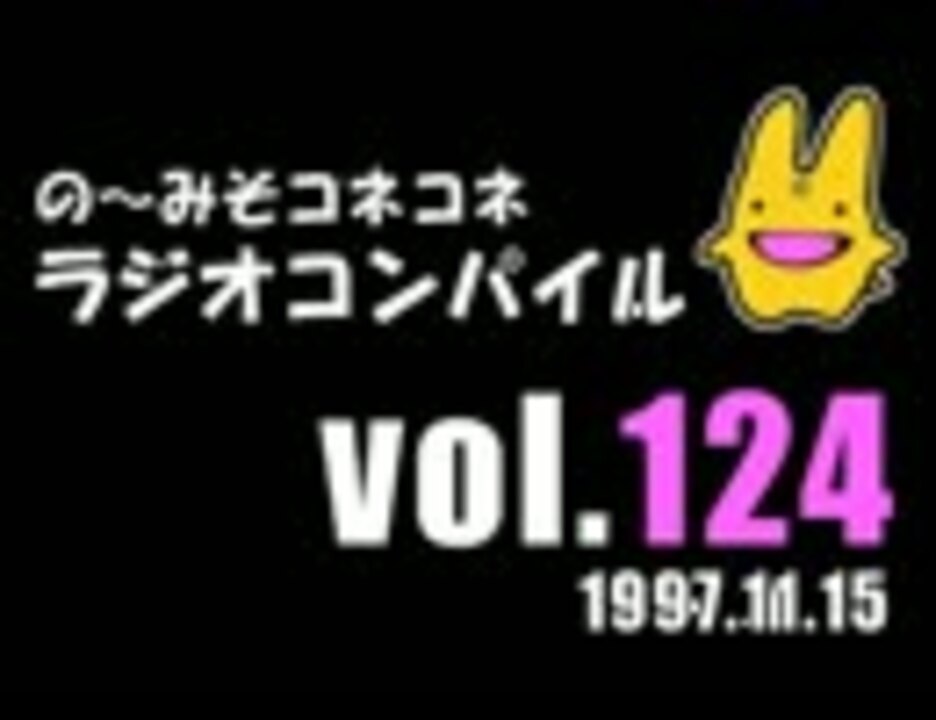 の～みそコネコネ
ラジオコンパイル

vol.124
1997.11.15